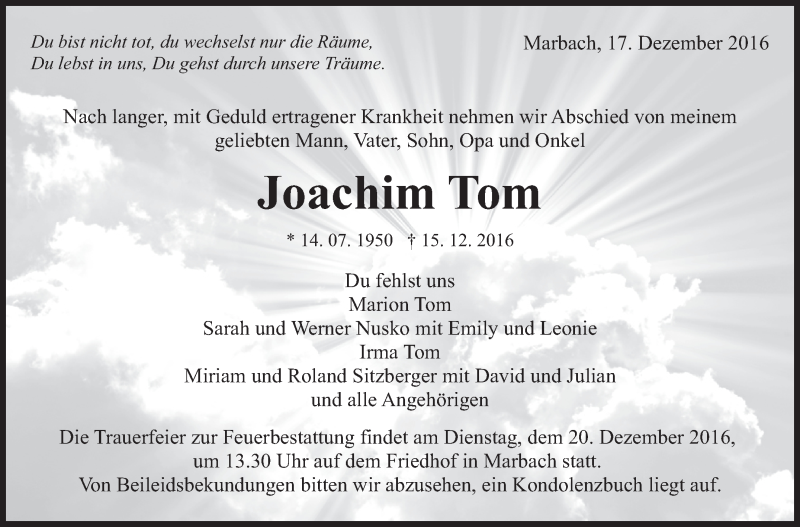 Du bist nicht tot, du wechselst nur die Räume,
Du lebst in uns, Du gehst durch unsere Träume.

Marbach, 17. Dezember 2016

Nach langer, mit Geduld ertragener Krankheit nehmen wir Abschied von meinem geliebten Mann, Vater, Sohn, Opa und Onkel

Joachim Tom

* 14. 07. 1950 † 15. 12. 2016

Du fehlst uns
Marion Tom
Sarah und Werner Nusko mit Emily und Leonie
Irma Tom
Miriam und Roland Sitzberger mit David und Julian
und alle Angehörigen

Die Trauerfeier zur Feuerbestattung findet am Dienstag, dem 20. Dezember 2016, um 13.30 Uhr auf dem Friedhof in Marbach statt.
Von Beileidsbekundungen bitten wir abzusehen, ein Kondolenzbuch liegt auf.